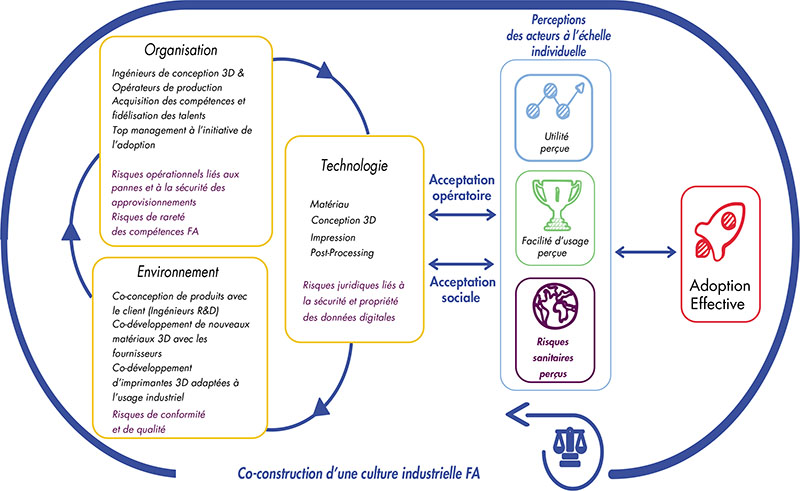 Organisation

Ingénieurs de conception 3D & Opérateurs de production
Acquisition des compétences et fidélisation des talents
Top management à l'initiative de l'adoption

Risques opérationnels liés aux pannes et à la sécurité des approvisionnements
Risques de rareté des compétences FA

Environnement

Co-conception de produits avec le client (Ingénieurs R&D)
Co-développement de nouveaux matériaux 3D avec les fournisseurs
Co-développement d'imprimantes 3D adaptées à l'usage industriel

Risques de conformité et de qualité

Technologie

Matériau
Conception 3D
Impression
Post-Processing

Risques juridiques liés à la sécurité et propriété des données digitales

Acceptation opératoire

Acceptation sociale

Perceptions des acteurs à l'échelle individuelle

Utilité perçue

Facilité d'usage perçue

Risques sanitaires perçus

Adoption Effective

Co-construction d'une culture industrielle FA